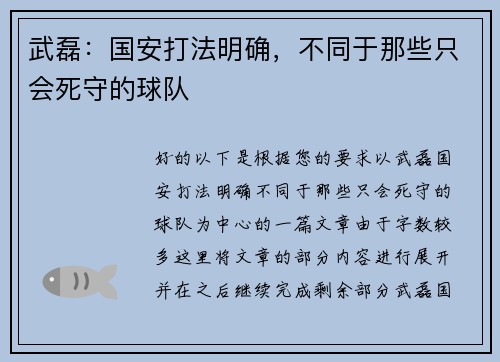 武磊：国安打法明确，不同于那些只会死守的球队

好的以下是根据您的要求以武磊国安打法明确不同于那些只会死守的球队为中心的一篇文章由于字数较多这里将文章的部分内容进行展开并在之后继续完成剩余部分武磊国